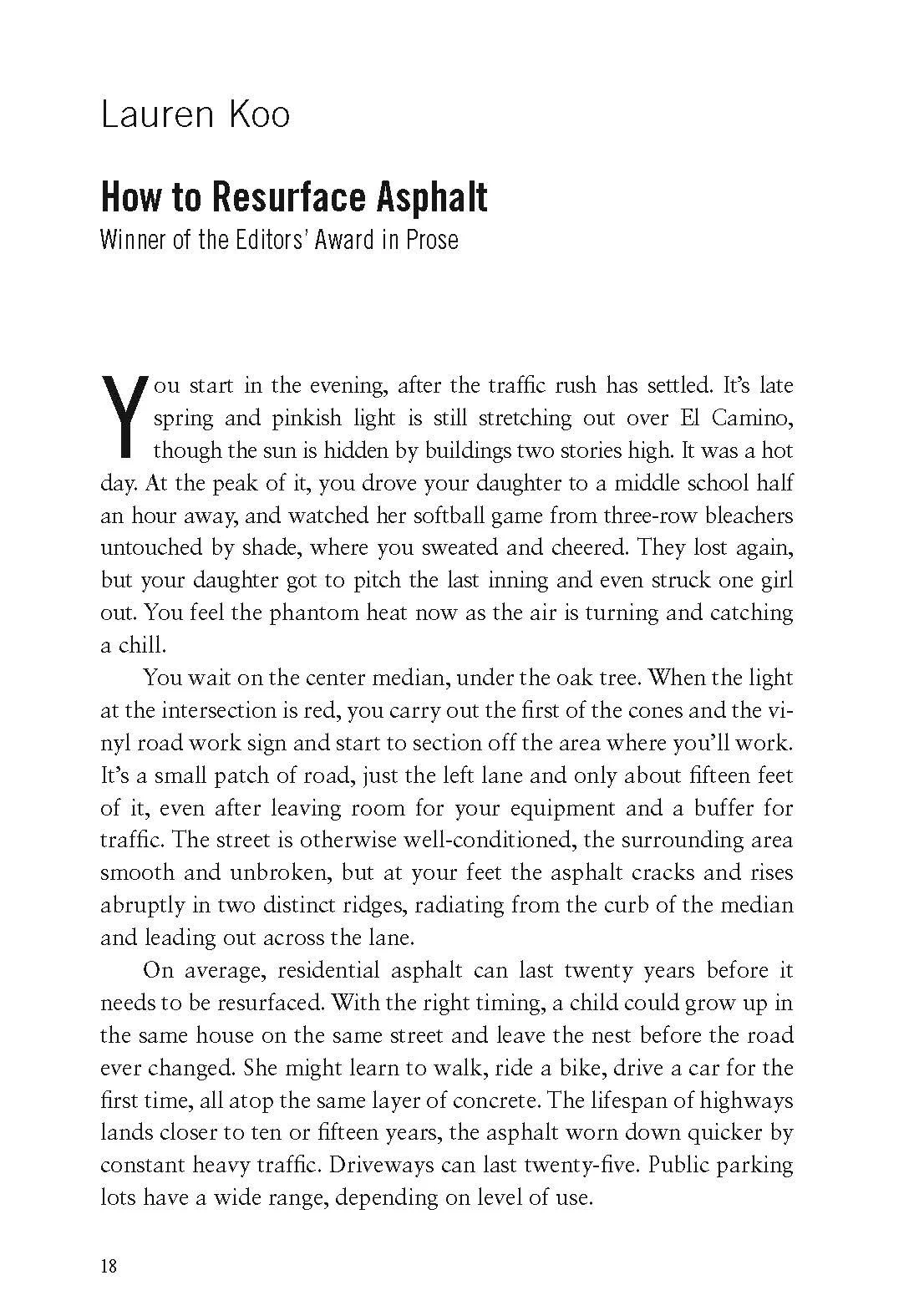 Lauren Koo

How to Resurface Asphalt

Winner of the Editors' Award in Prose

You start in the evening, after the traffic rush has settled. It's late spring and pinkish light is still stretching out over El Camino, though the sun is hidden by buildings two stories high. It was a hot day. At the peak of it, you drove your daughter to a middle school half an hour away, and watched her softball game from three-row bleachers untouched by shade, where you sweated and cheered. They lost again, but your daughter got to pitch the last inning and even struck one girl out. You feel the phantom heat now as the air is turning and catching a chill.

You wait on the center median, under the oak tree. When the light at the intersection is red, you carry out the first of the cones and the vinyl road work sign and start to section off the area where you'll work. It's a small patch of road, just the left lane and only about fifteen feet of it, even after leaving room for your equipment and a buffer for traffic. The street is otherwise well-conditioned, the surrounding area smooth and unbroken, but at your feet the asphalt cracks and rises abruptly in two distinct ridges, radiating from the curb of the median and leading out across the lane.

On average, residential asphalt can last twenty years before it needs to be resurfaced. With the right timing, a child could grow up in the same house on the same street and leave the nest before the road ever changed. She might learn to walk, ride a bike, drive a car for the first time, all atop the same layer of concrete. The lifespan of highways lands closer to ten or fifteen years, the asphalt worn down quicker by constant heavy traffic. Driveways can last twenty-five. Public parking lots have a wide range, depending on level of use.

18